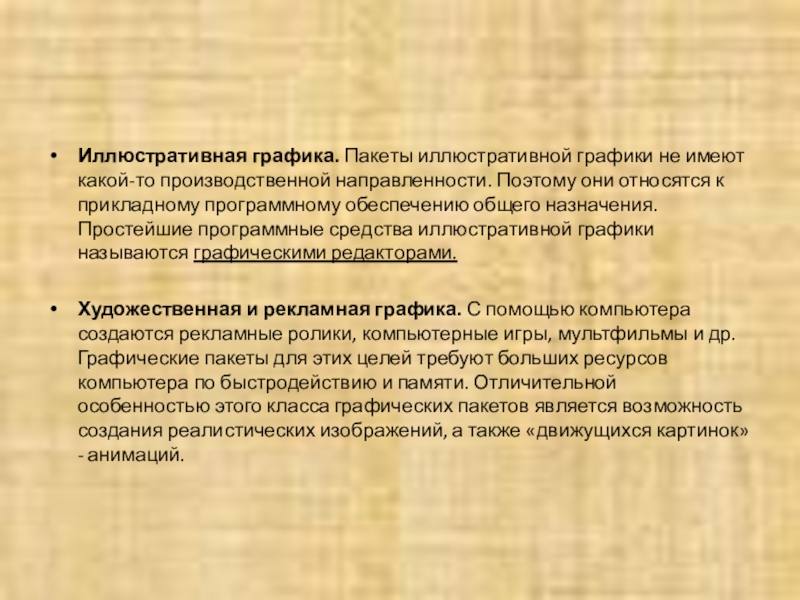 • Иллюстративная графика. Пакеты иллюстративной графики не имеют какой-то производственной направленности. Поэтому они относятся к прикладному программному обеспечению общего назначения. Простейшие программные средства иллюстративной графики называются графическими редакторами.

• Художественная и рекламная графика. С помощью компьютера создаются рекламные ролики, компьютерные игры, мультфильмы и др. Графические пакеты для этих целей требуют больших ресурсов компьютера по быстродействию и памяти. Отличительной особенностью этого класса графических пакетов является возможность создания реалистических изображений, а также «движущихся картинок» - анимаций.